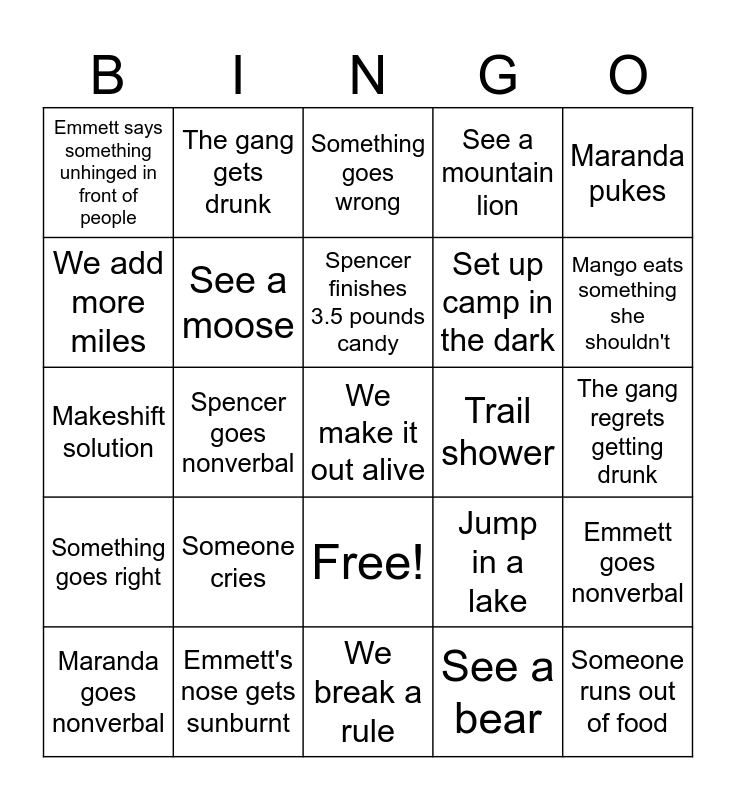 | B | I | N | G | O |
|---|---|---|---|---|
| Emmett says something unhinged in front of people | The gang gets drunk | Something goes wrong | See a mountain lion | Maranda pukes |
| We add more miles | See a moose | Spencer finishes 3.5 pounds candy | Set up camp in the dark | Mango eats something she shouldn't |
| Makeshift solution | Spencer goes nonverbal | We make it out alive | Trail shower | The gang regrets getting drunk |
| Something goes right | Someone cries | Free! | Jump in a lake | Emmett goes nonverbal |
| Maranda goes nonverbal | Emmett's nose gets sunburnt | We break a rule | See a bear | Someone runs out of food |